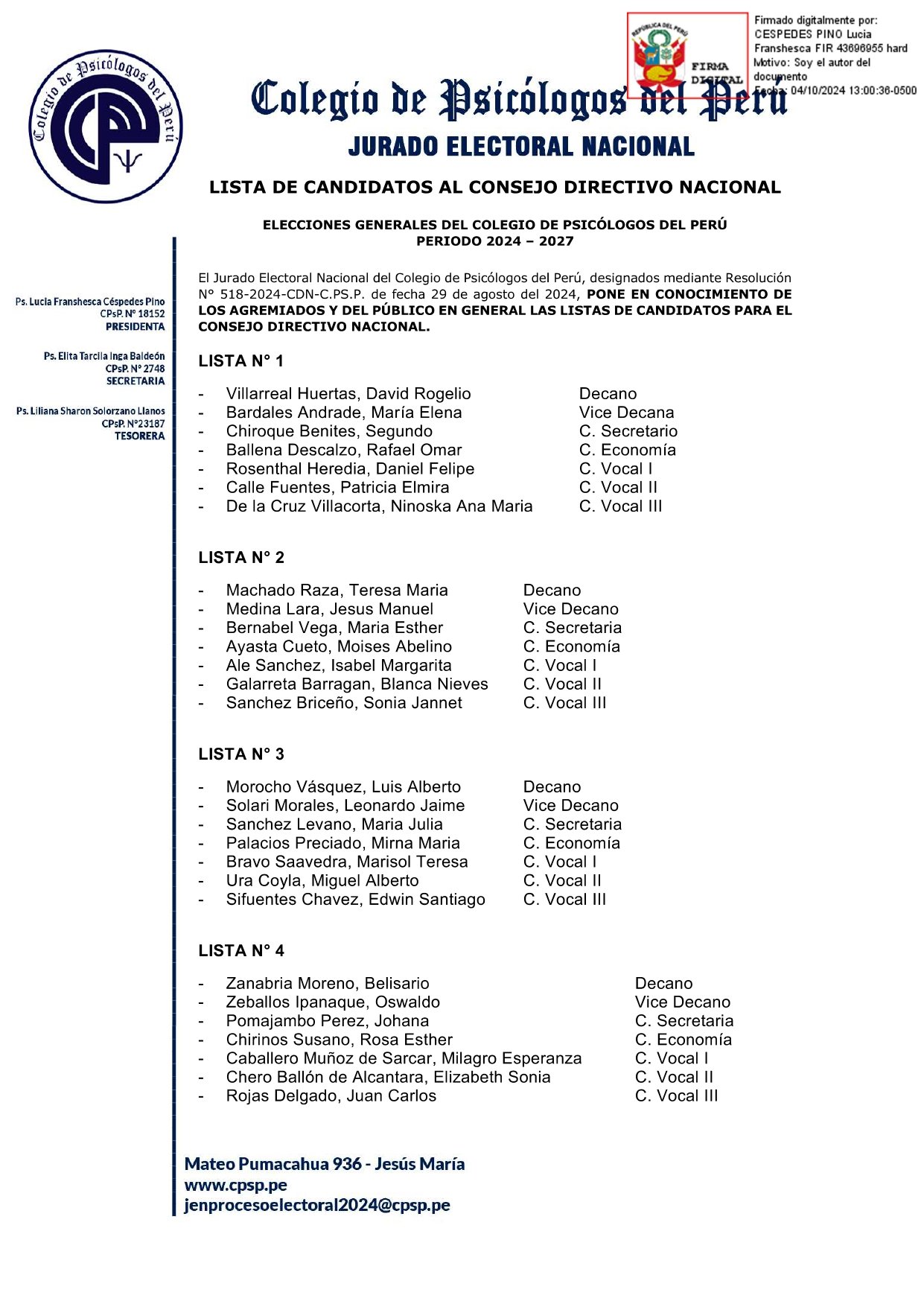 Colegio de Psicólogos del Perú

REPÚBLICA DEL PERÚ
FIRMA DIGITAL

Firmado digitalmente por: CESPEDES PINO Lucia Franshesca FIR 43696955 hard
Motivo: Soy el autor del documento
Fecha: 04/10/2024 13:00:36-0500

Colegio de Psicólogos del Perú
JURADO ELECTORAL NACIONAL

LISTA DE CANDIDATOS AL CONSEJO DIRECTIVO NACIONAL

ELECCIONES GENERALES DEL COLEGIO DE PSICÓLOGOS DEL PERÚ
PERIODO 2024 – 2027

Ps. Lucia Franshesca Céspedes Pino
CPsP. N° 18152
PRESIDENTA

Ps. Elita Tarcila Inga Baldeón
CPsP. N° 2748
SECRETARIA

Ps. Liliana Sharon Solorzano Llanos
CPsP. N°23187
TESORERA

El Jurado Electoral Nacional del Colegio de Psicólogos del Perú, designados mediante Resolución N° 518-2024-CDN-C.PS.P. de fecha 29 de agosto del 2024, PONE EN CONOCIMIENTO DE LOS AGREMIADOS Y DEL PÚBLICO EN GENERAL LAS LISTAS DE CANDIDATOS PARA EL CONSEJO DIRECTIVO NACIONAL.

LISTA N° 1

- Villarreal Huertas, David Rogelio Decano
- Bardales Andrade, María Elena Vice Decana
- Chiroque Benites, Segundo C. Secretario
- Ballena Descalzo, Rafael Omar C. Economía
- Rosenthal Heredia, Daniel Felipe C. Vocal I
- Calle Fuentes, Patricia Elmira C. Vocal II
- De la Cruz Villacorta, Ninoska Ana Maria C. Vocal III

LISTA N° 2

- Machado Raza, Teresa Maria Decano
- Medina Lara, Jesus Manuel Vice Decano
- Bernabel Vega, Maria Esther C. Secretaria
- Ayasta Cueto, Moises Abelino C. Economía
- Ale Sanchez, Isabel Margarita C. Vocal I
- Galarreta Barragan, Blanca Nieves C. Vocal II
- Sanchez Briceño, Sonia Jannet C. Vocal III

LISTA N° 3

- Morocho Vásquez, Luis Alberto Decano
- Solari Morales, Leonardo Jaime Vice Decano
- Sanchez Levano, Maria Julia C. Secretaria
- Palacios Preciado, Mirna Maria C. Economía
- Bravo Saavedra, Marisol Teresa C. Vocal I
- Ura Coyla, Miguel Alberto C. Vocal II
- Sifuentes Chavez, Edwin Santiago C. Vocal III

LISTA N° 4

- Zanabria Moreno, Belisario Decano
- Zeballos Ipanaque, Oswaldo Vice Decano
- Pomajambo Perez, Johana C. Secretaria
- Chirinos Susano, Rosa Esther C. Economía
- Caballero Muñoz de Sarcar, Milagro Esperanza C. Vocal I
- Chero Ballón de Alcantara, Elizabeth Sonia C. Vocal II
- Rojas Delgado, Juan Carlos C. Vocal III

Mateo Pumacahua 936 - Jesús María
www.cpsp.pe
jenprocesoelectoral2024@cpsp.pe